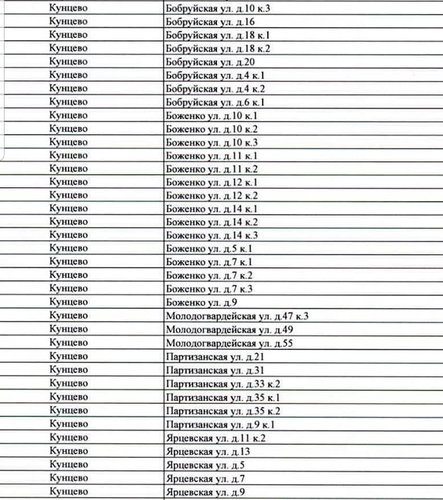 | | |
|---|---|
| Кунцево | Бобруйская ул. д.10 к.3 |
| Кунцево | Бобруйская ул. д.16 |
| Кунцево | Бобруйская ул. д.18 к.1 |
| Кунцево | Бобруйская ул. д.18 к.2 |
| Кунцево | Бобруйская ул. д.20 |
| Кунцево | Бобруйская ул. д.4 к.1 |
| Кунцево | Бобруйская ул. д.4 к.2 |
| Кунцево | Бобруйская ул. д.6 к.1 |
| Кунцево | Боженко ул. д.10 к.1 |
| Кунцево | Боженко ул. д.10 к.2 |
| Кунцево | Боженко ул. д.10 к.3 |
| Кунцево | Боженко ул. д.11 к.1 |
| Кунцево | Боженко ул. д.11 к.2 |
| Кунцево | Боженко ул. д.12 к.1 |
| Кунцево | Боженко ул. д.12 к.2 |
| Кунцево | Боженко ул. д.14 к.1 |
| Кунцево | Боженко ул. д.14 к.2 |
| Кунцево | Боженко ул. д.14 к.3 |
| Кунцево | Боженко ул. д.5 к.1 |
| Кунцево | Боженко ул. д.7 к.1 |
| Кунцево | Боженко ул. д.7 к.2 |
| Кунцево | Боженко ул. д.7 к.3 |
| Кунцево | Боженко ул. д.9 |
| Кунцево | Молодогвардейская ул. д.47 к.3 |
| Кунцево | Молодогвардейская ул. д.49 |
| Кунцево | Молодогвардейская ул. д.55 |
| Кунцево | Партизанская ул. д.21 |
| Кунцево | Партизанская ул. д.31 |
| Кунцево | Партизанская ул. д.33 к.2 |
| Кунцево | Партизанская ул. д.35 к.1 |
| Кунцево | Партизанская ул. д.35 к.2 |
| Кунцево | Партизанская ул. д.9 к.1 |
| Кунцево | Ярцевская ул. д.11 к.2 |
| Кунцево | Ярцевская ул. д.13 |
| Кунцево | Ярцевская ул. д.5 |
| Кунцево | Ярцевская ул. д.7 |
| Кунцево | Ярцевская ул. д.9 |